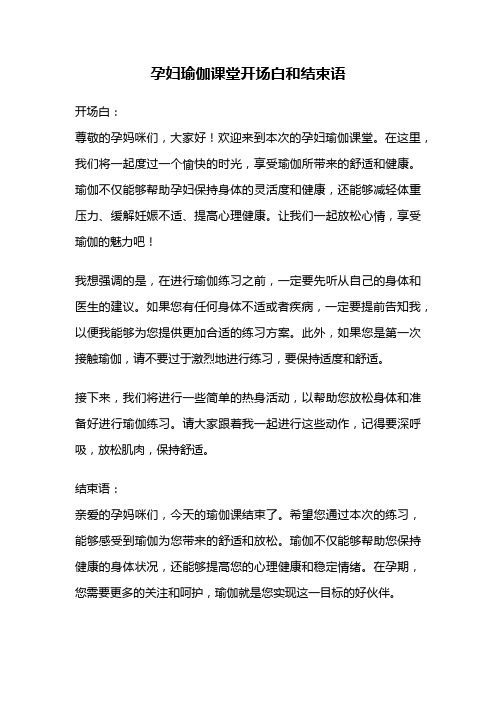 孕妇瑜伽课堂开场白和结束语

开场白：

尊敬的孕妈咪们，大家好！欢迎来到本次的孕妇瑜伽课堂。在这里，我们将一起度过一个愉快的时光，享受瑜伽所带来的舒适和健康。瑜伽不仅能够帮助孕妇保持身体的灵活度和健康，还能够减轻体重压力、缓解妊娠不适、提高心理健康。让我们一起放松心情，享受瑜伽的魅力吧！

我想强调的是，在进行瑜伽练习之前，一定要先听从自己的身体和医生的建议。如果您有任何身体不适或者疾病，一定要提前告知我，以便我能够为您提供更加合适的练习方案。此外，如果您是第一次接触瑜伽，请不要过于激烈地进行练习，要保持适度和舒适。

接下来，我们将进行一些简单的热身活动，以帮助您放松身体和准备好进行瑜伽练习。请大家跟着我一起进行这些动作，记得要深呼吸，放松肌肉，保持舒适。

结束语：

亲爱的孕妈咪们，今天的瑜伽课结束了。希望您通过本次的练习，能够感受到瑜伽为您带来的舒适和放松。瑜伽不仅能够帮助您保持健康的身体状况，还能够提高您的心理健康和稳定情绪。在孕期，您需要更多的关注和呵护，瑜伽就是您实现这一目标的好伙伴。